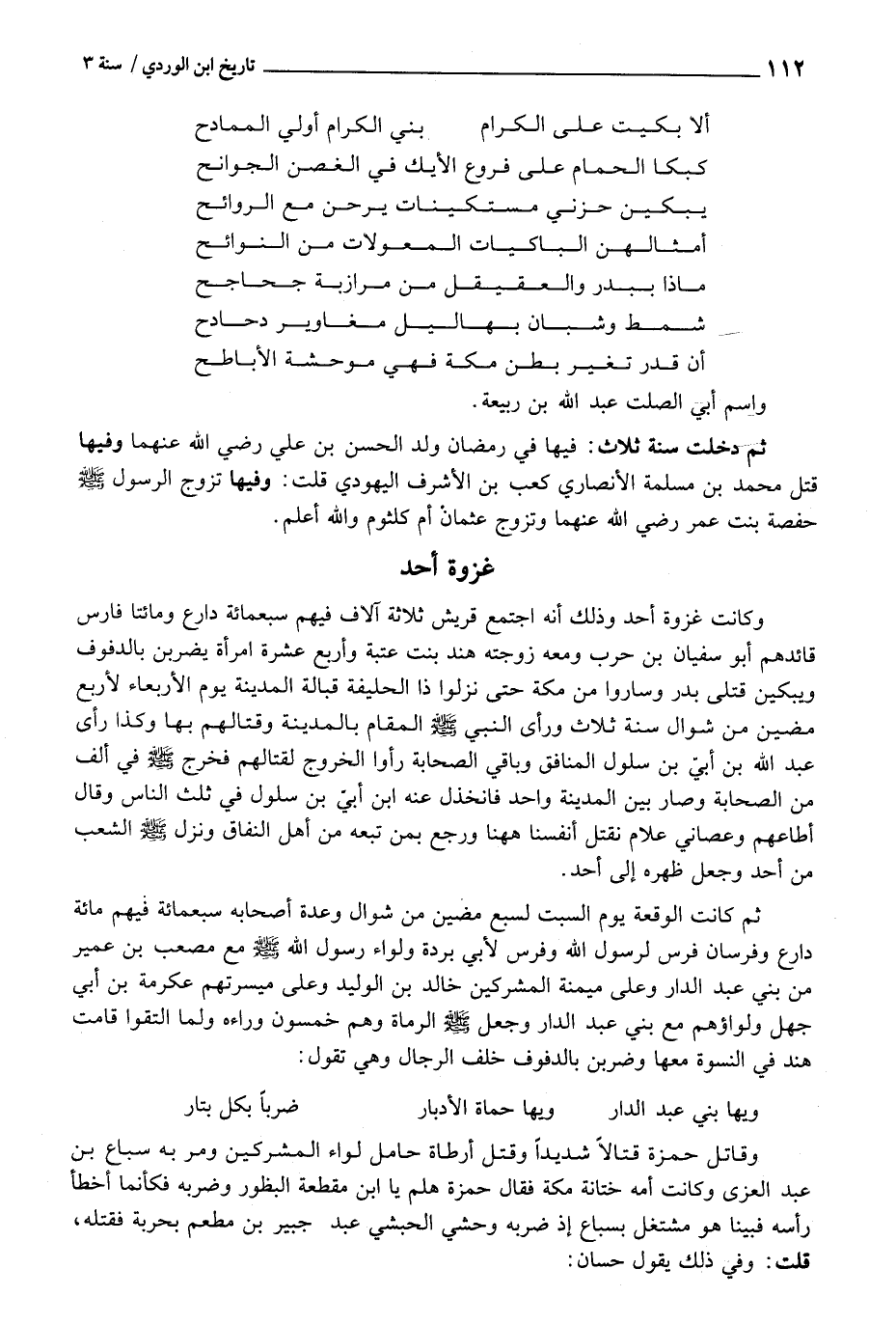 ١١٢ تاريخ ابن الوردي / سنة ٣

ألا بكيت على الكرام بني الكرام أولي الممادح
كبكا الحمام على فروع الأيك في الغصن الجوانح
يبكين حزني مستكينات يرحن مع الروائح
أمثالهن الباكيات المعولات من النوائح
ماذا ببدر والعقيقل من مرازبة جحاجح
شمط وشبان بهاليل مغاوير دحادح
أن قدر تغير بطن مكة فهي موحشة الأباطح

واسم أبي الصلت عبد الله بن ربيعة.

ثم دخلت سنة ثلاث: فيها في رمضان ولد الحسن بن علي رضي الله عنهما وفيها قتل محمد بن مسلمة الأنصاري كعب بن الأشرف اليهودي قلت: وفيها تزوج الرسول ﷺ حفصة بنت عمر رضي الله عنهما وتزوج عثمان أم كلثوم والله أعلم.

غزوة أحد

وكانت غزوة أحد وذلك أنه اجتمع قريش ثلاثة آلاف فيهم سبعمائة دارع ومائتا فارس قائدهم أبو سفيان بن حرب ومعه زوجته هند بنت عتبة وأربع عشرة امرأة يضربن بالدفوف ويبكين قتلى بدر وساروا من مكة حتى نزلوا ذا الحليفة قبالة المدينة يوم الأربعاء لأربع مضين من شوال سنة ثلاث ورأى النبي ﷺ المقام بالمدينة وقتالهم بها وكذا رأى عبد الله بن أبيّ بن سلول المنافق وباقي الصحابة رأوا الخروج لقتالهم فخرج ﷺ في ألف من الصحابة وصار بين المدينة واحد فانخذل عنه ابن أبيّ بن سلول في ثلث الناس وقال أطاعهم وعصاني علام نقتل أنفسنا ههنا ورجع بمن تبعه من أهل النفاق ونزل ﷺ الشعب من أحد وجعل ظهره إلى أحد.

ثم كانت الوقعة يوم السبت لسبع مضين من شوال وعدة أصحابه سبعمائة فيهم مائة دارع وفرسان فرس لرسول الله وفرس لأبي بردة ولواء رسول الله ﷺ مع مصعب بن عمير من بني عبد الدار وعلى ميمنة المشركين خالد بن الوليد وعلى ميسرتهم عكرمة بن أبي جهل ولواؤهم مع بني عبد الدار وجعل ﷺ الرماة وهم خمسون وراءه ولما التقوا قامت هند في النسوة معها وضربن بالدفوف خلف الرجال وهي تقول:

ويها بني عبد الدار ويها حماة الأدبار ضرباً بكل بتار

وقاتل حمزة قتالاً شديداً وقتل أرطاة حامل لواء المشركين ومر به سباع بن عبد العزى وكانت أمه ختانة مكة فقال حمزة هلم يا ابن مقطعة البظور وضربه فكأنما أخطأ رأسه فبينا هو مشتغل بسباع إذ ضربه وحشي الحبشي عبد جبير بن مطعم بحربة فقتله،
قلت: وفي ذلك يقول حسان: